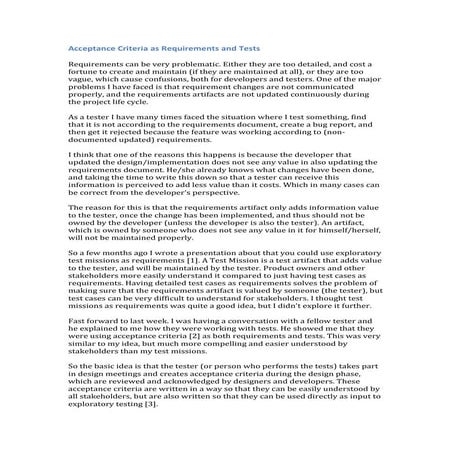 Acceptance Criteria as Requirements and Tests

Requirements can be very problematic. Either they are too detailed, and cost a fortune to create and maintain (if they are maintained at all), or they are too vague, which cause confusions, both for developers and testers. One of the major problems I have faced is that requirement changes are not communicated properly, and the requirements artifacts are not updated continuously during the project life cycle.

As a tester I have many times faced the situation where I test something, find that it is not according to the requirements document, create a bug report, and then get it rejected because the feature was working according to (non-documented updated) requirements.

I think that one of the reasons this happens is because the developer that updated the design/implementation does not see any value in also updating the requirements document. He/she already knows what changes have been done, and taking the time to write this down so that a tester can receive this information is perceived to add less value than it costs. Which in many cases can be correct from the developer's perspective.

The reason for this is that the requirements artifact only adds information value to the tester, once the change has been implemented, and thus should not be owned by the developer (unless the developer is also the tester). An artifact, which is owned by someone who does not see any value in it for himself/herself, will not be maintained properly.

So a few months ago I wrote a presentation about that you could use exploratory test missions as requirements [1]. A Test Mission is a test artifact that adds value to the tester, and will be maintained by the tester. Product owners and other stakeholders more easily understand it compared to just having test cases as requirements. Having detailed test cases as requirements solves the problem of making sure that the requirements artifact is valued by someone (the tester), but test cases can be very difficult to understand for stakeholders. I thought test missions as requirements was quite a good idea, but I didn't explore it further.

Fast forward to last week. I was having a conversation with a fellow tester and he explained to me how they were working with tests. He showed me that they were using acceptance criteria [2] as both requirements and tests. This was very similar to my idea, but much more compelling and easier understood by stakeholders than my test missions.

So the basic idea is that the tester (or person who performs the tests) takes part in design meetings and creates acceptance criteria during the design phase, which are reviewed and acknowledged by designers and developers. These acceptance criteria are written in a way so that they can be easily understood by all stakeholders, but are also written so that they can be used directly as input to exploratory testing [3].